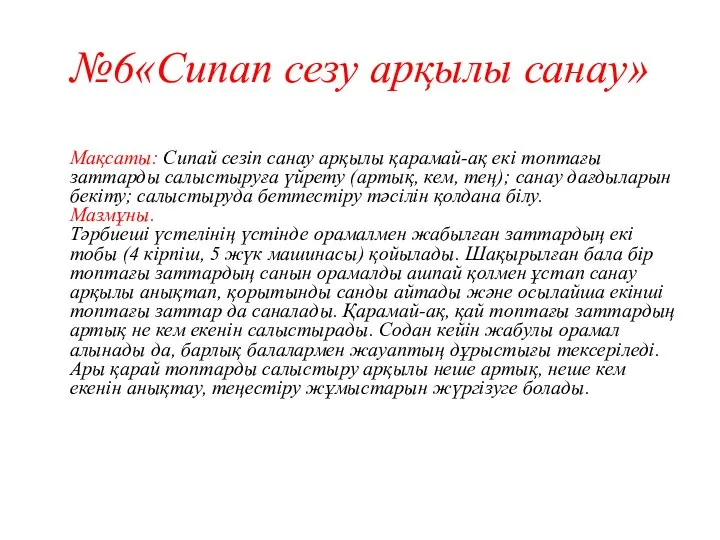 №6«Сипап сезу арқылы санау»

Мақсаты: Сипай сезіп санау арқылы қарамай-ақ екі топтағы заттарды салыстыруға үйрету (артық, кем, тең); санау дағдыларын бекіту; салыстыруда беттестіру тәсілін қолдана білу.
Мазмұны.
Тәрбиеші үстелінің үстінде орамалмен жабылған заттардың екі тобы (4 кірпіш, 5 жүк машинасы) қойылады. Шақырылған бала бір топтағы заттардың санын орамалды ашпай қолмен ұстап санау арқылы анықтап, қорытынды санды айтады және осылайша екінші топтағы заттар да саналады. Қарамай-ақ, қай топтағы заттардың артық не кем екенін салыстырады. Содан кейін жабулы орамал алынады да, барлық балалармен жауаптың дұрыстығы тексеріледі. Ары қарай топтарды салыстыру арқылы неше артық, неше кем екенін анықтау, теңестіру жұмыстарын жүргізуге болады.